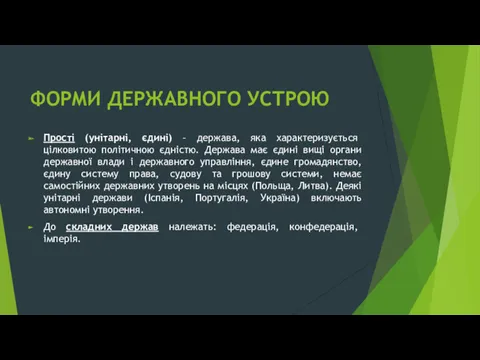 ФОРМИ ДЕРЖАВНОГО УСТРОЮ

Прості (унітарні, єдині) - держава, яка характеризується цілковитою політичною єдністю. Держава має єдині вищі органи державної влади і державного управління, єдине громадянство, єдину систему права, судову та грошову системи, немає самостійних державних утворень на місцях (Польща, Литва). Деякі унітарні держави (Іспанія, Португалія, Україна) включають автономні утворення.

До складних держав належать: федерація, конфедерація, імперія.